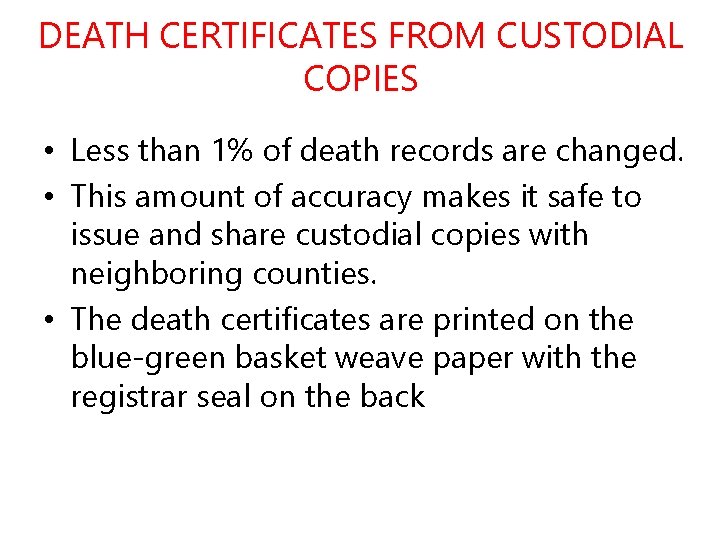 DEATH CERTIFICATES FROM CUSTODIAL COPIES

• Less than 1% of death records are changed.
• This amount of accuracy makes it safe to issue and share custodial copies with neighboring counties.
• The death certificates are printed on the blue-green basket weave paper with the registrar seal on the back